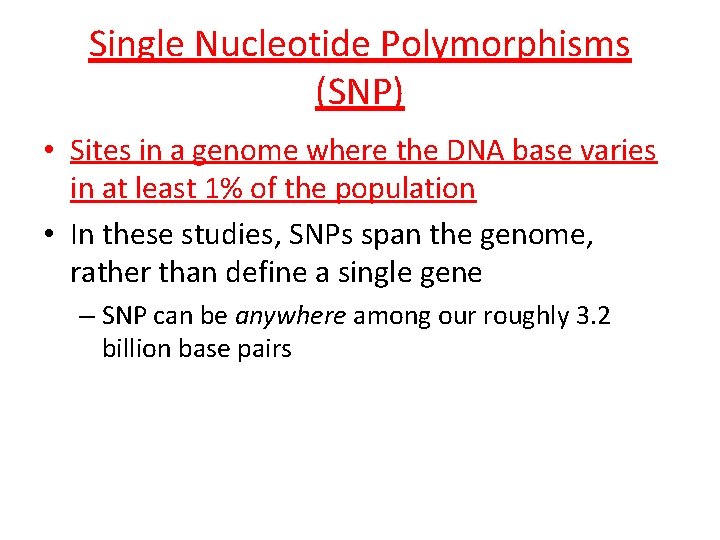 Single Nucleotide Polymorphisms (SNP)

• Sites in a genome where the DNA base varies in at least 1% of the population

• In these studies, SNPs span the genome, rather than define a single gene

– SNP can be anywhere among our roughly 3.2 billion base pairs